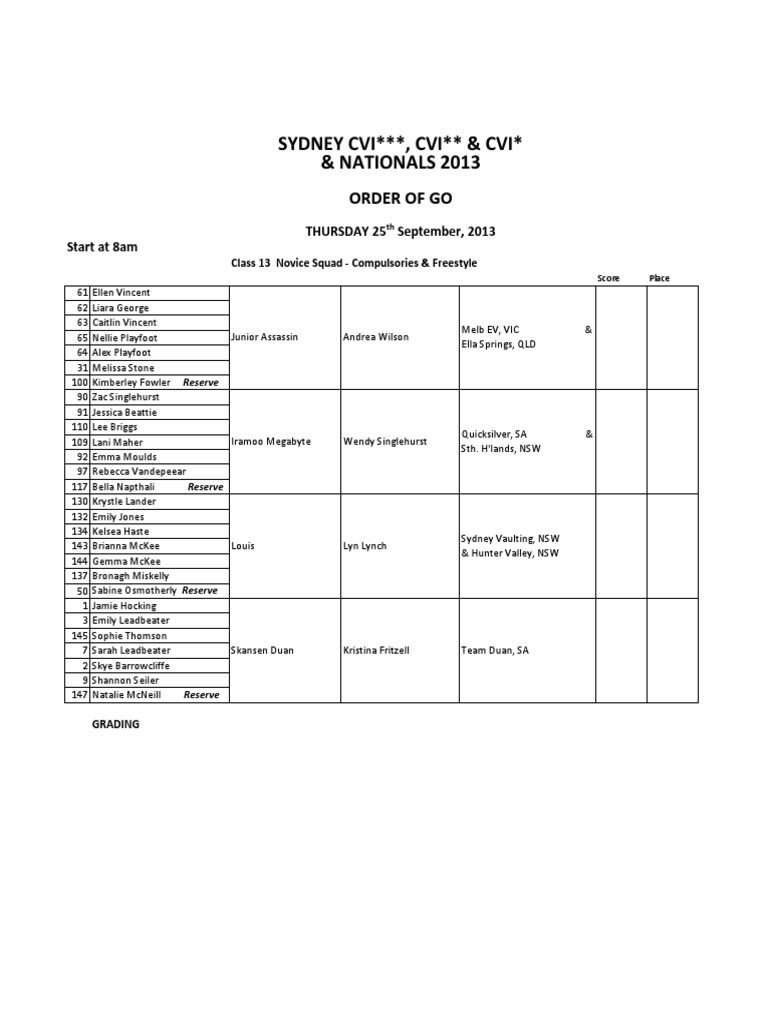 SYDNEY CVI***, CVI** & CVI*
& NATIONALS 2013

ORDER OF GO

THURSDAY 25$^{th}$ September, 2013

Start at 8am

Class 13 Novice Squad - Compulsories & Freestyle

| | | | | | Score | Place |
|---|---|---|---|---|---|---|
| 61 | Ellen Vincent | Junior Assassin | Andrea Wilson | Melb EV, VIC & Ella Springs, QLD | | |
| 62 | Liara George | | | | | |
| 63 | Caitlin Vincent | | | | | |
| 65 | Nellie Playfoot | | | | | |
| 64 | Alex Playfoot | | | | | |
| 31 | Melissa Stone | | | | | |
| 100 | Kimberley Fowler Reserve | | | | | |
| 90 | Zac Singlehurst | Iramoo Megabyte | Wendy Singlehurst | Quicksilver, SA & Sth. H'lands, NSW | | |
| 91 | Jessica Beattie | | | | | |
| 110 | Lee Briggs | | | | | |
| 109 | Lani Maher | | | | | |
| 92 | Emma Moulds | | | | | |
| 97 | Rebecca Vandepeear | | | | | |
| 117 | Bella Napthali Reserve | | | | | |
| 130 | Krystle Lander | Louis | Lyn Lynch | Sydney Vaulting, NSW & Hunter Valley, NSW | | |
| 132 | Emily Jones | | | | | |
| 134 | Kelsea Haste | | | | | |
| 143 | Brianna McKee | | | | | |
| 144 | Gemma McKee | | | | | |
| 137 | Bronagh Miskelly | | | | | |
| 50 | Sabine Osmotherly Reserve | | | | | |
| 1 | Jamie Hocking | Skansen Duan | Kristina Fritzell | Team Duan, SA | | |
| 3 | Emily Leadbeater | | | | | |
| 145 | Sophie Thomson | | | | | |
| 7 | Sarah Leadbeater | | | | | |
| 2 | Skye Barrowcliffe | | | | | |
| 9 | Shannon Seiler | | | | | |
| 147 | Natalie McNeill Reserve | | | | | |

GRADING